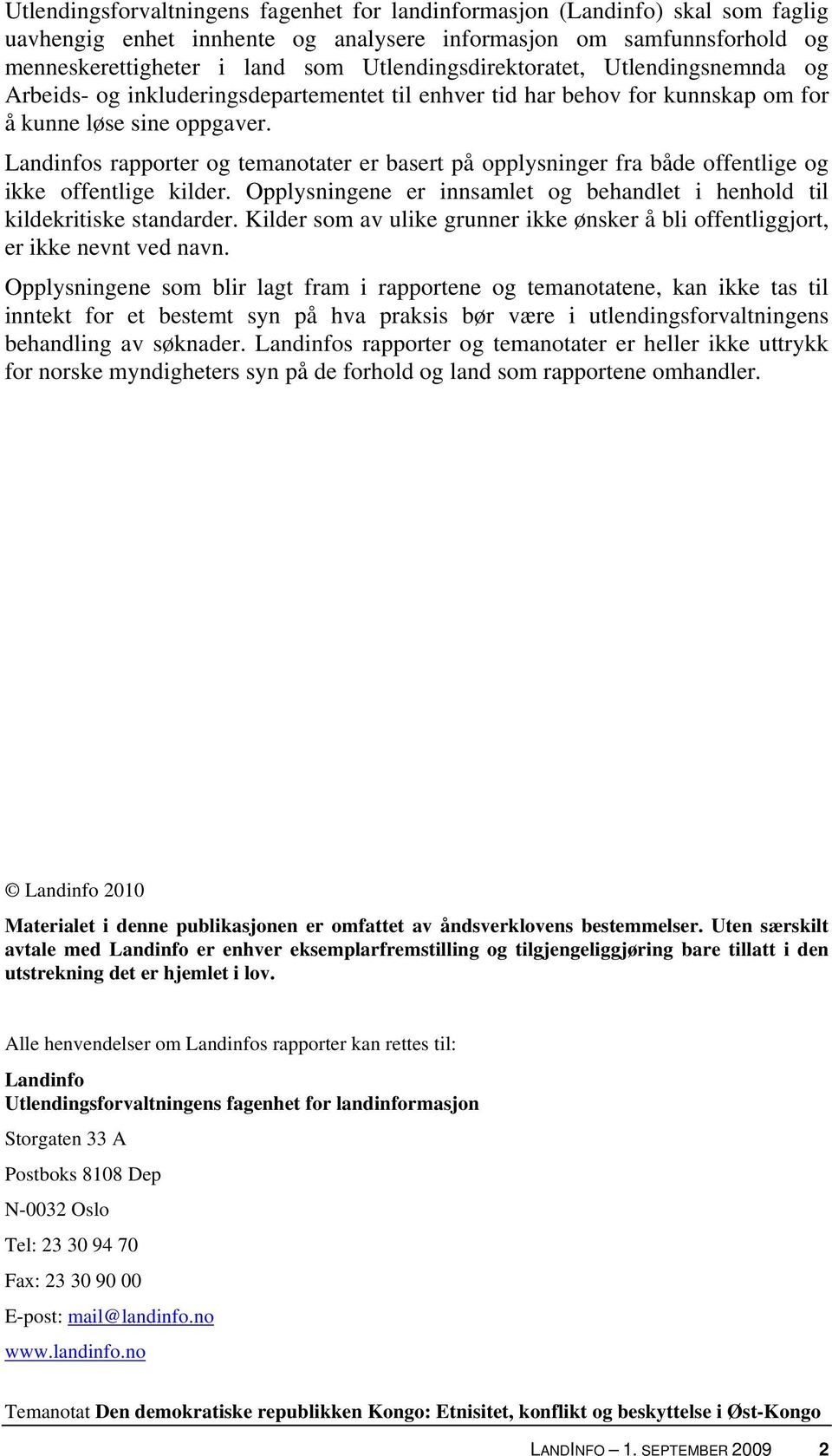 Utlendingsforvaltningens fagenhet for landinformasjon (Landinfo) skal som faglig uavhengig enhet innhente og analysere informasjon om samfunnsforhold og menneskerettigheter i land som Utlendingsdirektoratet, Utlendingsnemnda og Arbeids- og inkluderingsdepartementet til enhver tid har behov for kunnskap om for å kunne løse sine oppgaver.

Landinfos rapporter og temanotater er basert på opplysninger fra både offentlige og ikke offentlige kilder. Opplysningene er innsamlet og behandlet i henhold til kildekritiske standarder. Kilder som av ulike grunner ikke ønsker å bli offentliggjort, er ikke nevnt ved navn.

Opplysningene som blir lagt fram i rapportene og temanotatene, kan ikke tas til inntekt for et bestemt syn på hva praksis bør være i utlendingsforvaltningens behandling av søknader. Landinfos rapporter og temanotater er heller ikke uttrykk for norske myndigheters syn på de forhold og land som rapportene omhandler.

© Landinfo 2010

Materialet i denne publikasjonen er omfattet av åndsverklovens bestemmelser. Uten særskilt avtale med Landinfo er enhver eksemplarfremstilling og tilgjengeliggjøring bare tillatt i den utstrekning det er hjemlet i lov.

Alle henvendelser om Landinfos rapporter kan rettes til:

Landinfo
Utlendingsforvaltningens fagenhet for landinformasjon

Storgaten 33 A

Postboks 8108 Dep

N-0032 Oslo

Tel: 23 30 94 70

Fax: 23 30 90 00

E-post: mail@landinfo.no

www.landinfo.no

Temanotat Den demokratiske republikken Kongo: Etnisitet, konflikt og beskyttelse i Øst-Kongo

LANDINFO – 1. SEPTEMBER 2009 2